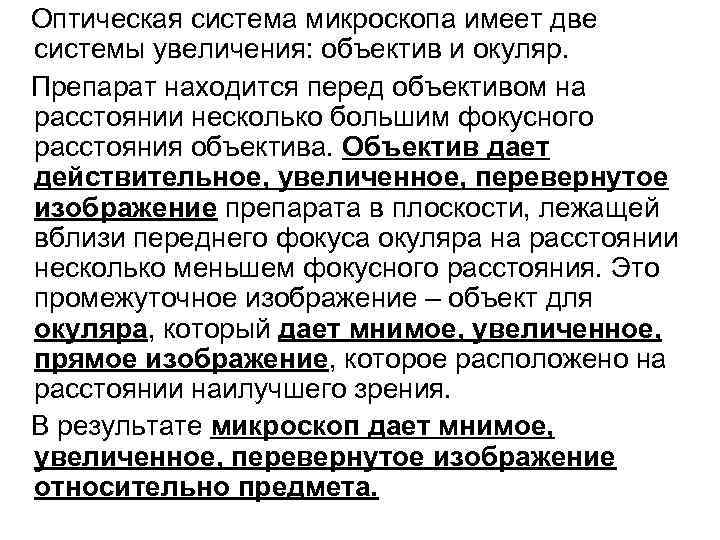 Оптическая система микроскопа имеет две системы увеличения: объектив и окуляр.

Препарат находится перед объективом на расстоянии несколько большим фокусного расстояния объектива. Объектив дает действительное, увеличенное, перевернутое изображение препарата в плоскости, лежащей вблизи переднего фокуса окуляра на расстоянии несколько меньшем фокусного расстояния. Это промежуточное изображение – объект для окуляра, который дает мнимое, увеличенное, прямое изображение, которое расположено на расстоянии наилучшего зрения.

В результате микроскоп дает мнимое, увеличенное, перевернутое изображение относительно предмета.